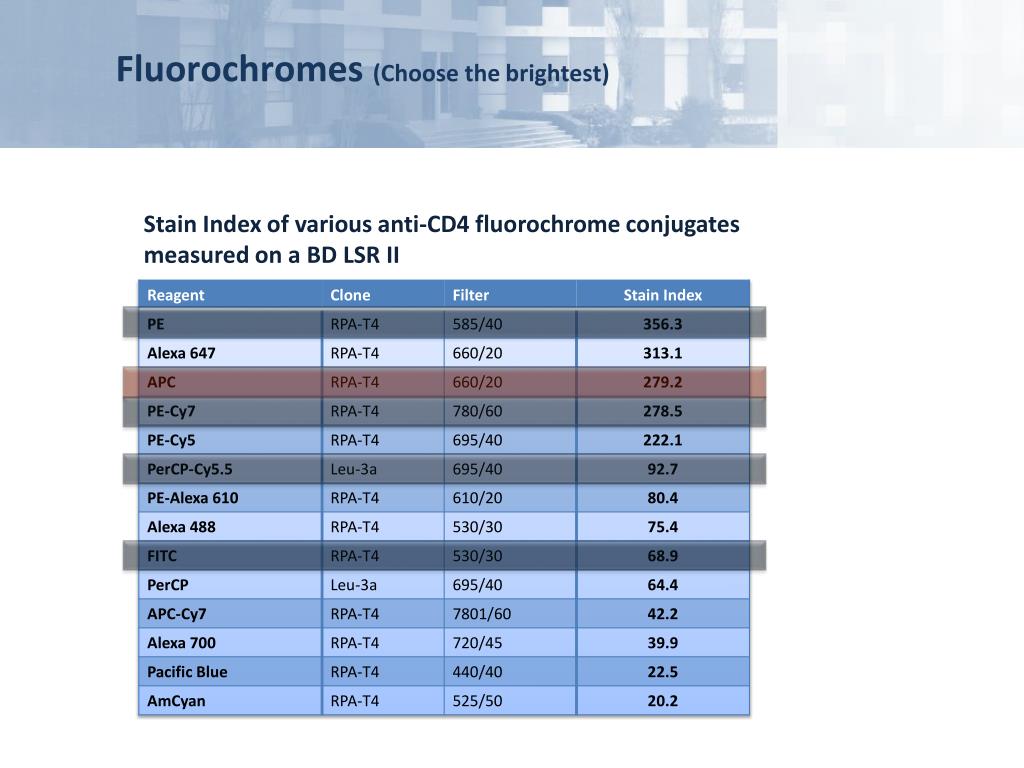 Fluorochromes (Choose the brightest)

Stain Index of various anti-CD4 fluorochrome conjugates measured on a BD LSR II

| Reagent | Clone | Filter | Stain Index |
|---|---|---|---|
| PE | RPA-T4 | 585/40 | 356.3 |
| Alexa 647 | RPA-T4 | 660/20 | 313.1 |
| APC | RPA-T4 | 660/20 | 279.2 |
| PE-Cy7 | RPA-T4 | 780/60 | 278.5 |
| PE-Cy5 | RPA-T4 | 695/40 | 222.1 |
| PerCP-Cy5.5 | Leu-3a | 695/40 | 92.7 |
| PE-Alexa 610 | RPA-T4 | 610/20 | 80.4 |
| Alexa 488 | RPA-T4 | 530/30 | 75.4 |
| FITC | RPA-T4 | 530/30 | 68.9 |
| PerCP | Leu-3a | 695/40 | 64.4 |
| APC-Cy7 | RPA-T4 | 7801/60 | 42.2 |
| Alexa 700 | RPA-T4 | 720/45 | 39.9 |
| Pacific Blue | RPA-T4 | 440/40 | 22.5 |
| AmCyan | RPA-T4 | 525/50 | 20.2 |